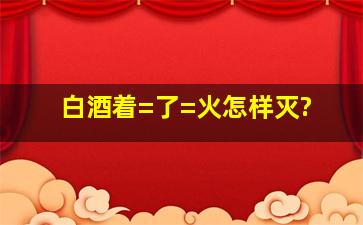 白酒着=了=火怎样灭?